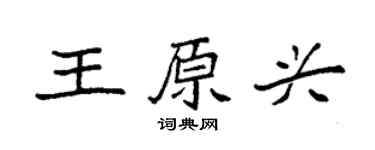 王原兴

词典网